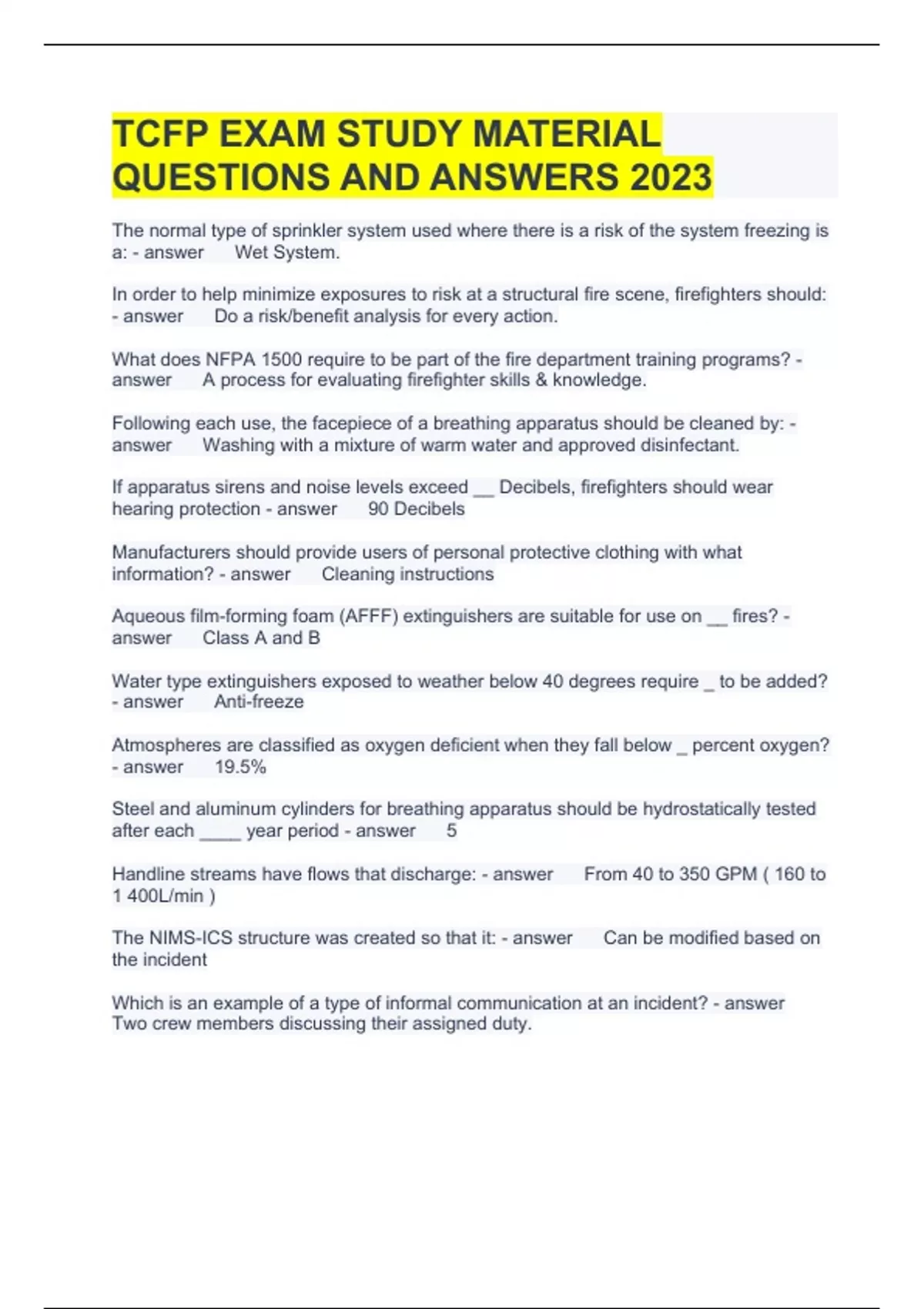 TCFP EXAM STUDY MATERIAL QUESTIONS AND ANSWERS 2023

The normal type of sprinkler system used where there is a risk of the system freezing is a: - answer Wet System.

In order to help minimize exposures to risk at a structural fire scene, firefighters should: - answer Do a risk/benefit analysis for every action.

What does NFPA 1500 require to be part of the fire department training programs? - answer A process for evaluating firefighter skills & knowledge.

Following each use, the facepiece of a breathing apparatus should be cleaned by: - answer Washing with a mixture of warm water and approved disinfectant.

If apparatus sirens and noise levels exceed ____ Decibels, firefighters should wear hearing protection - answer 90 Decibels

Manufacturers should provide users of personal protective clothing with what information? - answer Cleaning instructions

Aqueous film-forming foam (AFFF) extinguishers are suitable for use on ____ fires? - answer Class A and B

Water type extinguishers exposed to weather below 40 degrees require ____ to be added? - answer Anti-freeze

Atmospheres are classified as oxygen deficient when they fall below ____ percent oxygen? - answer 19.5%

Steel and aluminum cylinders for breathing apparatus should be hydrostatically tested after each ____ year period - answer 5

Handline streams have flows that discharge: - answer From 40 to 350 GPM ( 160 to 1 400L/min )

The NIMS-ICS structure was created so that it: - answer Can be modified based on the incident

Which is an example of a type of informal communication at an incident? - answer Two crew members discussing their assigned duty.